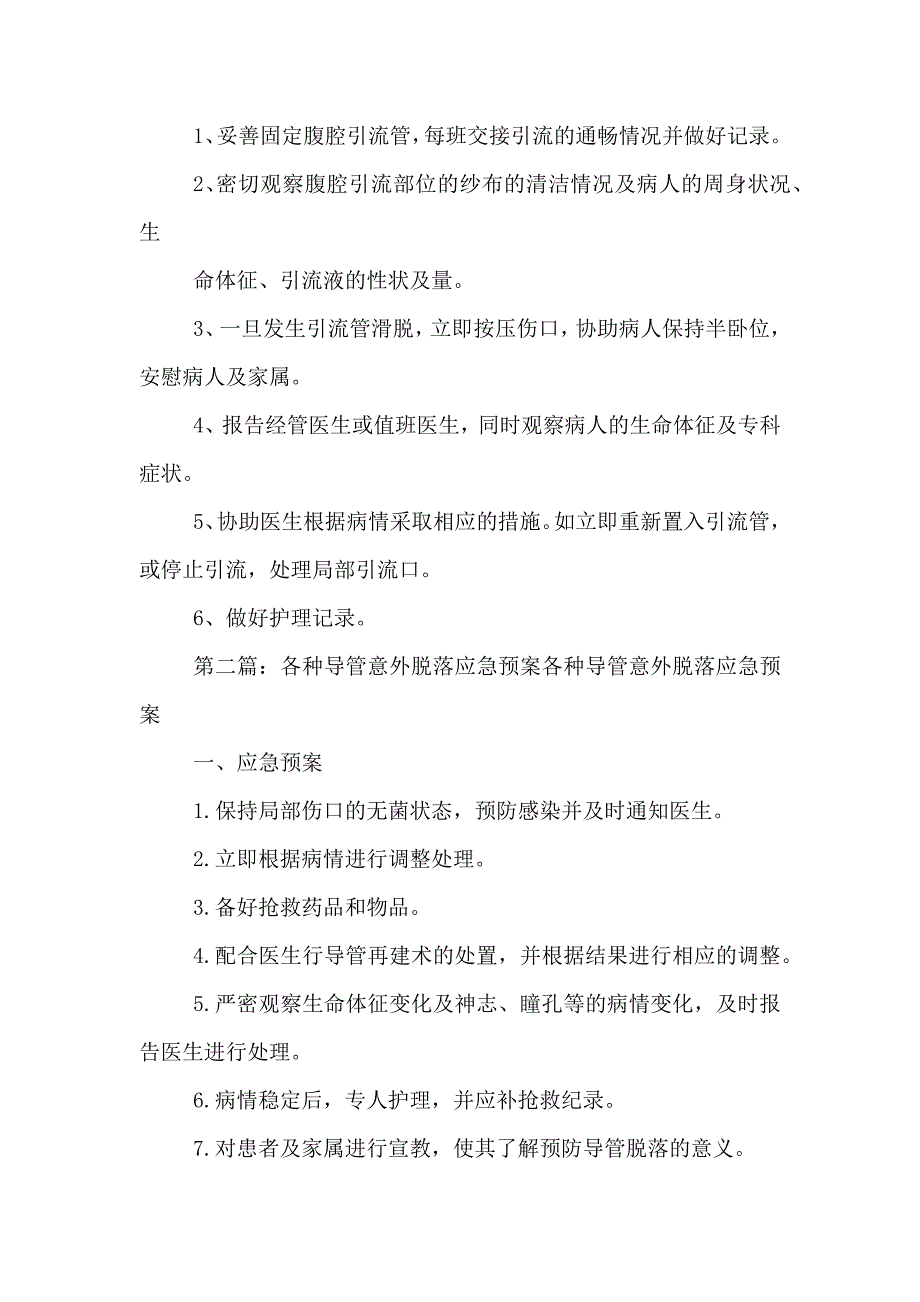 1、妥善固定腹腔引流管，每班交接引流的通畅情况并做好记录。

2、密切观察腹腔引流部位的纱布的清洁情况及病人的周身状况、生

命体征、引流液的性状及量。

3、一旦发生引流管滑脱，立即按压伤口，协助病人保持半卧位，安慰病人及家属。

4、报告经管医生或值班医生，同时观察病人的生命体征及专科症状。

5、协助医生根据病情采取相应的措施。如立即重新置入引流管，或停止引流，处理局部引流口。

6、做好护理记录。

第二篇：各种导管意外脱落应急预案各种导管意外脱落应急预案

一、应急预案

1.保持局部伤口的无菌状态，预防感染并及时通知医生。

2.立即根据病情进行调整处理。

3.备好抢救药品和物品。

4.配合医生行导管再建术的处置，并根据结果进行相应的调整。

5.严密观察生命体征变化及神志、瞳孔等的病情变化，及时报告医生进行处理。

6.病情稳定后，专人护理，并应补抢救纪录。

7.对患者及家属进行宣教，使其了解预防导管脱落的意义。